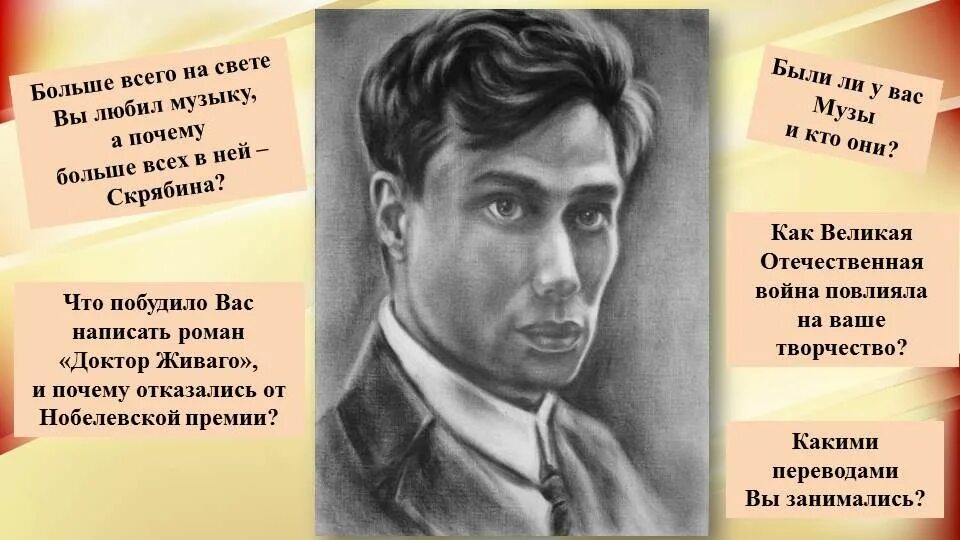 Больше всего на свете Вы любил музыку, а почему больше всех в ней – Скрябина?

Что побудило Вас написать роман «Доктор Живаго», и почему отказались от Нобелевской премии?

Были ли у вас Музы и кто они?

Как Великая Отечественная война повлияла на ваше творчество?

Какими переводами Вы занимались?